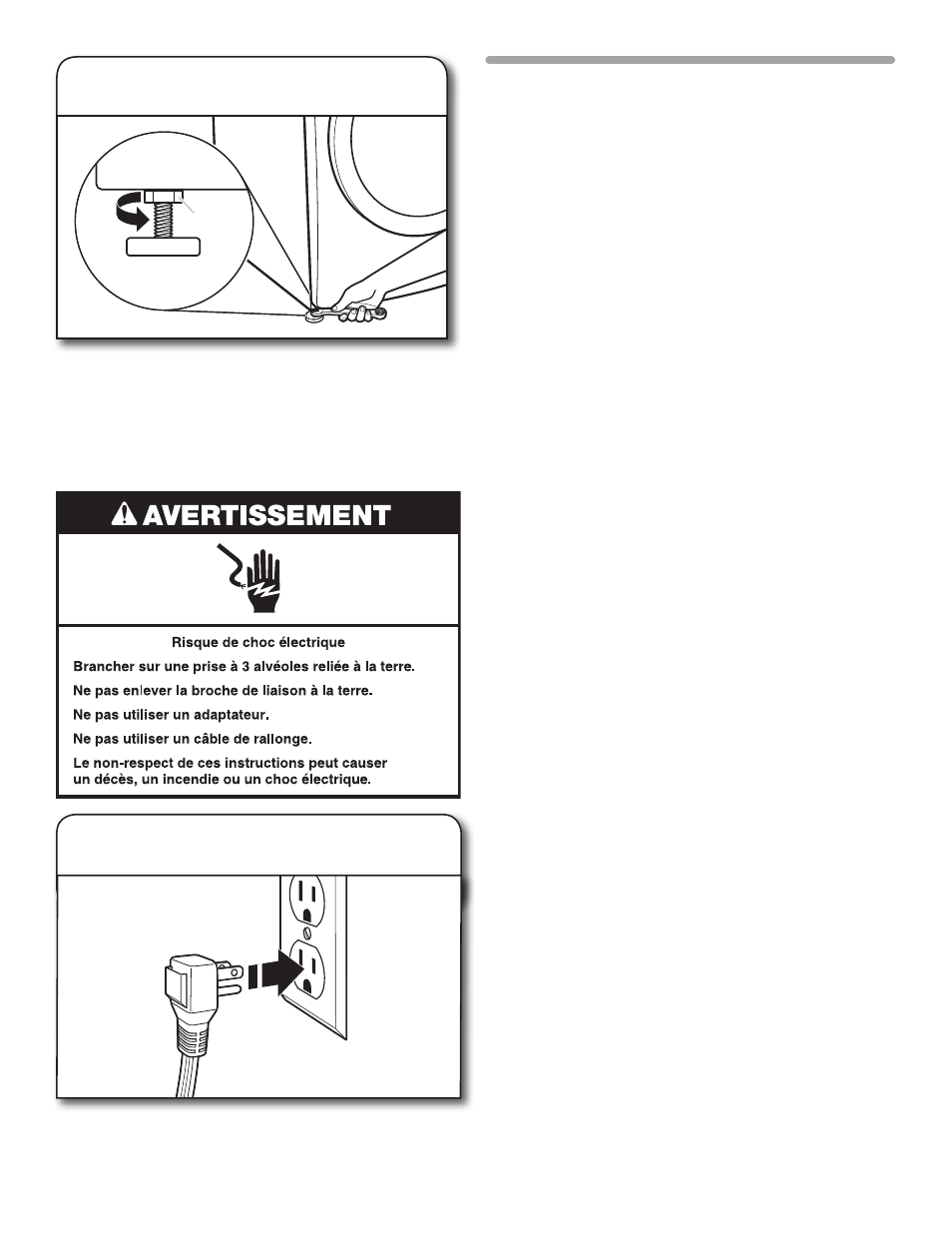 AVERTISSEMENT

Risque de choc électrique

Brancher sur une prise à 3 alvéoles reliée à la terre.

Ne pas enlever la broche de liaison à la terre.

Ne pas utiliser un adaptateur.

Ne pas utiliser un câble de rallonge.

Le non-respect de ces instructions peut causer un décès, un incendie ou un choc électrique.